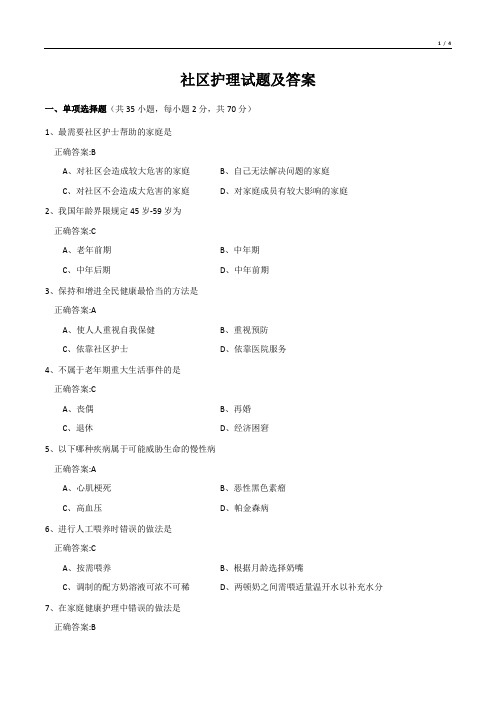 1 / 4

社区护理试题及答案

一、单项选择题（共 35 小题，每小题 2 分，共 70 分）

1、最需要社区护士帮助的家庭是

正确答案:B

A、对社区会造成较大危害的家庭
B、自己无法解决问题的家庭
C、对社区不会造成大危害的家庭
D、对家庭成员有较大影响的家庭

2、我国年龄界限规定 45 岁-59 岁为

正确答案:C

A、老年前期
B、中年期
C、中年后期
D、中年前期

3、保持和增进全民健康最恰当的方法是

正确答案:A

A、使人人重视自我保健
B、重视预防
C、依靠社区护士
D、依靠医院服务

4、不属于老年期重大生活事件的是

正确答案:C

A、丧偶
B、再婚
C、退休
D、经济困窘

5、以下哪种疾病属于可能威胁生命的慢性病

正确答案:A

A、心肌梗死
B、恶性黑色素瘤
C、高血压
D、帕金森病

6、进行人工喂养时错误的做法是

正确答案:C

A、按需喂养
B、根据月龄选择奶嘴
C、调制的配方奶溶液可浓不可稀
D、两顿奶之间需喂适量温开水以补充水分

7、在家庭健康护理中错误的做法是

正确答案:B